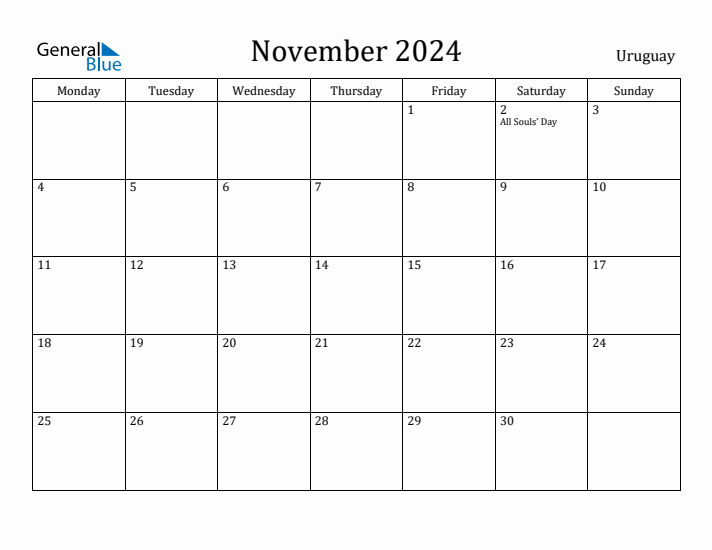 General Blue

November 2024

Uruguay

| Monday | Tuesday | Wednesday | Thursday | Friday | Saturday | Sunday |
|---|---|---|---|---|---|---|
| | | | | 1 | 2 All Souls' Day | 3 |
| 4 | 5 | 6 | 7 | 8 | 9 | 10 |
| 11 | 12 | 13 | 14 | 15 | 16 | 17 |
| 18 | 19 | 20 | 21 | 22 | 23 | 24 |
| 25 | 26 | 27 | 28 | 29 | 30 | |